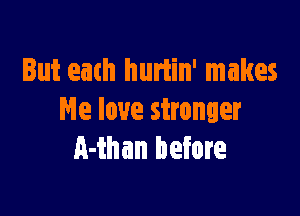 But each hurtin' makes
Me love stronger
A-than before